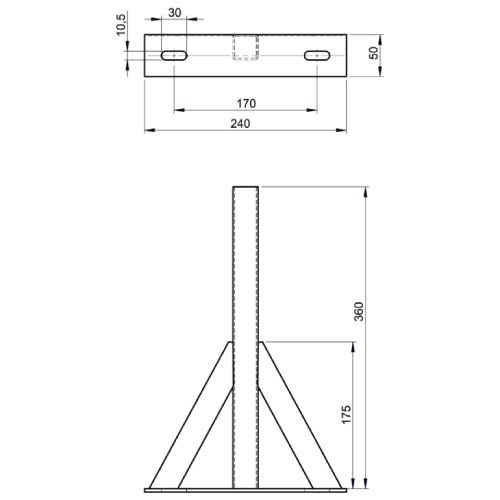 10,5
30
50
170
240
360
175